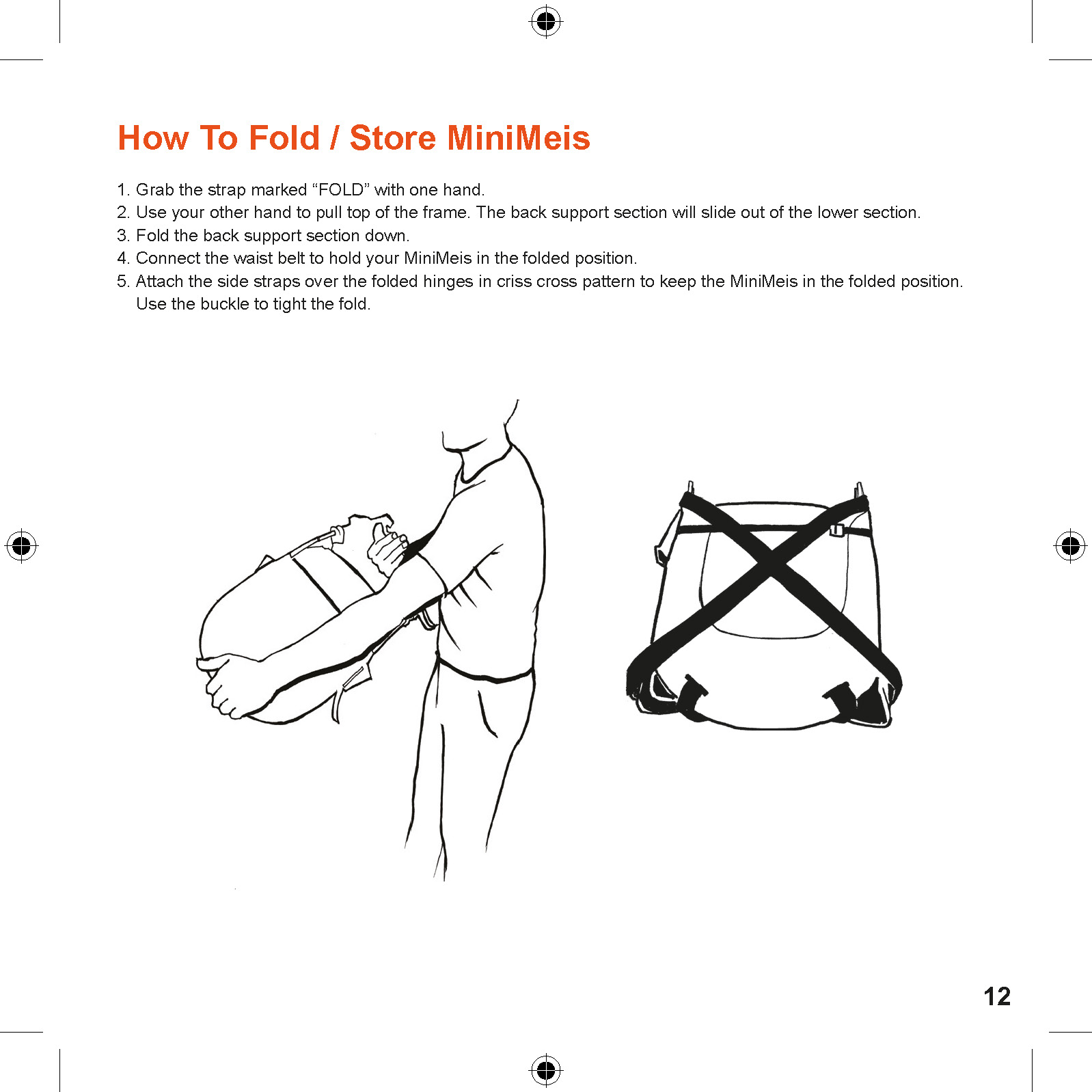 How To Fold / Store MiniMeis

1. Grab the strap marked “FOLD” with one hand.
2. Use your other hand to pull top of the frame. The back support section will slide out of the lower section.
3. Fold the back support section down.
4. Connect the waist belt to hold your MiniMeis in the folded position.
5. Attach the side straps over the folded hinges in criss cross pattern to keep the MiniMeis in the folded position. Use the buckle to tight the fold.

12